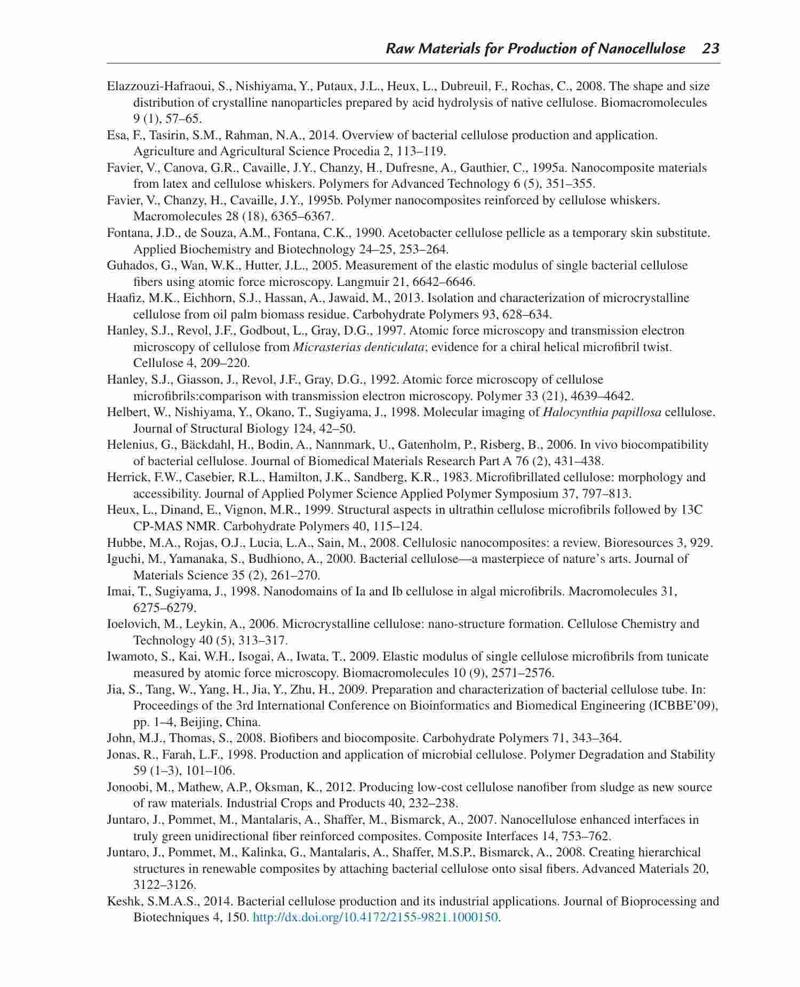 Raw Materials for Production of Nanocellulose 23

Elazzouzi-Hafraoui, S., Nishiyama, Y., Putaux, J.L., Heux, L., Dubreuil, F., Rochas, C., 2008. The shape and size distribution of crystalline nanoparticles prepared by acid hydrolysis of native cellulose. Biomacromolecules 9 (1), 57–65.

Esa, F., Tasirin, S.M., Rahman, N.A., 2014. Overview of bacterial cellulose production and application. Agriculture and Agricultural Science Procedia 2, 113–119.

Favier, V., Canova, G.R., Cavaille, J.Y., Chanzy, H., Dufresne, A., Gauthier, C., 1995a. Nanocomposite materials from latex and cellulose whiskers. Polymers for Advanced Technology 6 (5), 351–355.

Favier, V., Chanzy, H., Cavaille, J.Y., 1995b. Polymer nanocomposites reinforced by cellulose whiskers. Macromolecules 28 (18), 6365–6367.

Fontana, J.D., de Souza, A.M., Fontana, C.K., 1990. Acetobacter cellulose pellicle as a temporary skin substitute. Applied Biochemistry and Biotechnology 24–25, 253–264.

Guhados, G., Wan, W.K., Hutter, J.L., 2005. Measurement of the elastic modulus of single bacterial cellulose fibers using atomic force microscopy. Langmuir 21, 6642–6646.

Haafiz, M.K., Eichhorn, S.J., Hassan, A., Jawaid, M., 2013. Isolation and characterization of microcrystalline cellulose from oil palm biomass residue. Carbohydrate Polymers 93, 628–634.

Hanley, S.J., Revol, J.F., Godbout, L., Gray, D.G., 1997. Atomic force microscopy and transmission electron microscopy of cellulose from Micrasterias denticulata; evidence for a chiral helical microfibril twist. Cellulose 4, 209–220.

Hanley, S.J., Giasson, J., Revol, J.F., Gray, D.G., 1992. Atomic force microscopy of cellulose microfibrils:comparison with transmission electron microscopy. Polymer 33 (21), 4639–4642.

Helbert, W., Nishiyama, Y., Okano, T., Sugiyama, J., 1998. Molecular imaging of Halocynthia papillosa cellulose. Journal of Structural Biology 124, 42–50.

Helenius, G., Bäckdahl, H., Bodin, A., Nannmark, U., Gatenholm, P., Risberg, B., 2006. In vivo biocompatibility of bacterial cellulose. Journal of Biomedical Materials Research Part A 76 (2), 431–438.

Herrick, F.W., Casebier, R.L., Hamilton, J.K., Sandberg, K.R., 1983. Microfibrillated cellulose: morphology and accessibility. Journal of Applied Polymer Science Applied Polymer Symposium 37, 797–813.

Heux, L., Dinand, E., Vignon, M.R., 1999. Structural aspects in ultrathin cellulose microfibrils followed by 13C CP-MAS NMR. Carbohydrate Polymers 40, 115–124.

Hubbe, M.A., Rojas, O.J., Lucia, L.A., Sain, M., 2008. Cellulosic nanocomposites: a review. Bioresources 3, 929.

Iguchi, M., Yamanaka, S., Budhiono, A., 2000. Bacterial cellulose—a masterpiece of nature's arts. Journal of Materials Science 35 (2), 261–270.

Imai, T., Sugiyama, J., 1998. Nanodomains of Ia and Ib cellulose in algal microfibrils. Macromolecules 31, 6275–6279.

Ioelovich, M., Leykin, A., 2006. Microcrystalline cellulose: nano-structure formation. Cellulose Chemistry and Technology 40 (5), 313–317.

Iwamoto, S., Kai, W.H., Isogai, A., Iwata, T., 2009. Elastic modulus of single cellulose microfibrils from tunicate measured by atomic force microscopy. Biomacromolecules 10 (9), 2571–2576.

Jia, S., Tang, W., Yang, H., Jia, Y., Zhu, H., 2009. Preparation and characterization of bacterial cellulose tube. In: Proceedings of the 3rd International Conference on Bioinformatics and Biomedical Engineering (ICBBE'09), pp. 1–4, Beijing, China.

John, M.J., Thomas, S., 2008. Biofibers and biocomposite. Carbohydrate Polymers 71, 343–364.

Jonas, R., Farah, L.F., 1998. Production and application of microbial cellulose. Polymer Degradation and Stability 59 (1–3), 101–106.

Jonoobi, M., Mathew, A.P., Oksman, K., 2012. Producing low-cost cellulose nanofiber from sludge as new source of raw materials. Industrial Crops and Products 40, 232–238.

Juntaro, J., Pommet, M., Mantalaris, A., Shaffer, M., Bismarck, A., 2007. Nanocellulose enhanced interfaces in truly green unidirectional fiber reinforced composites. Composite Interfaces 14, 753–762.

Juntaro, J., Pommet, M., Kalinka, G., Mantalaris, A., Shaffer, M.S.P., Bismarck, A., 2008. Creating hierarchical structures in renewable composites by attaching bacterial cellulose onto sisal fibers. Advanced Materials 20, 3122–3126.

Keshk, S.M.A.S., 2014. Bacterial cellulose production and its industrial applications. Journal of Bioprocessing and Biotechniques 4, 150. http://dx.doi.org/10.4172/2155-9821.1000150.